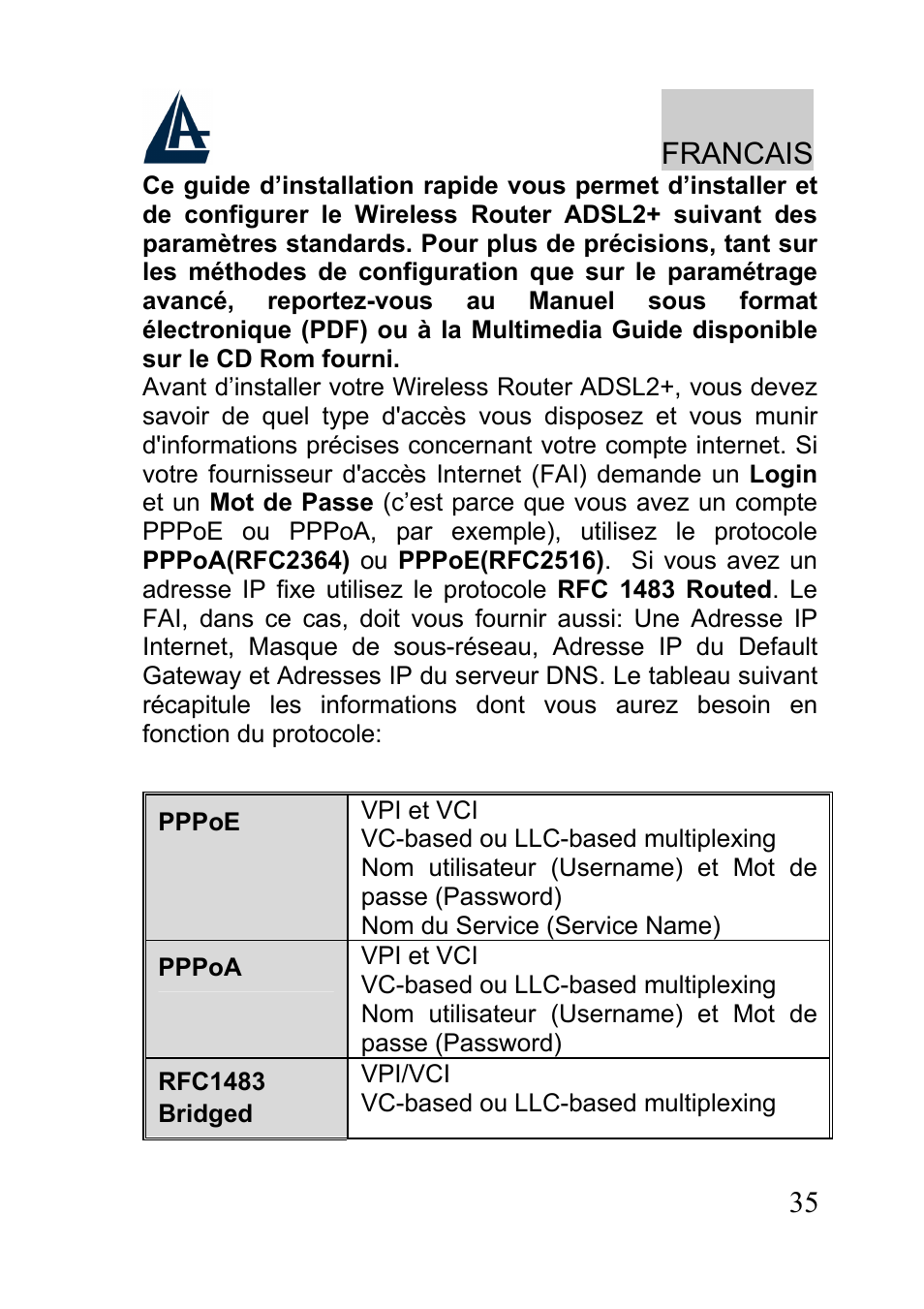 FRANCAIS

Ce guide d’installation rapide vous permet d’installer et de configurer le Wireless Router ADSL2+ suivant des paramètres standards. Pour plus de précisions, tant sur les méthodes de configuration que sur le paramétrage avancé, reportez-vous au Manuel sous format électronique (PDF) ou à la Multimedia Guide disponible sur le CD Rom fourni.
Avant d’installer votre Wireless Router ADSL2+, vous devez savoir de quel type d'accès vous disposez et vous munir d'informations précises concernant votre compte internet. Si votre fournisseur d'accès Internet (FAI) demande un Login et un Mot de Passe (c’est parce que vous avez un compte PPPoE ou PPPoA, par exemple), utilisez le protocole PPPoA(RFC2364) ou PPPoE(RFC2516). Si vous avez un adresse IP fixe utilisez le protocole RFC 1483 Routed. Le FAI, dans ce cas, doit vous fournir aussi: Une Adresse IP Internet, Masque de sous-réseau, Adresse IP du Default Gateway et Adresses IP du serveur DNS. Le tableau suivant récapitule les informations dont vous aurez besoin en fonction du protocole:

| PPPoE | VPI et VCI<br>VC-based ou LLC-based multiplexing<br>Nom utilisateur (Username) et Mot de passe (Password)<br>Nom du Service (Service Name) |
|---|---|
| PPPoA | VPI et VCI<br>VC-based ou LLC-based multiplexing<br>Nom utilisateur (Username) et Mot de passe (Password) |
| RFC1483 Bridged | VPI/VCI<br>VC-based ou LLC-based multiplexing |

35